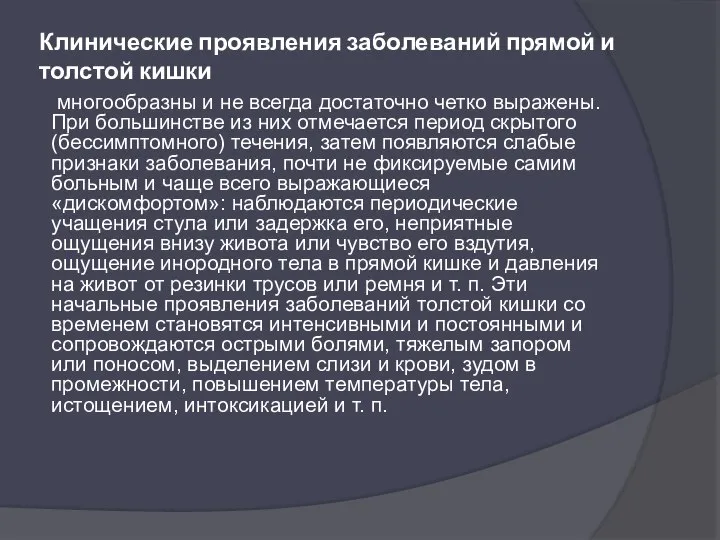 Клинические проявления заболеваний прямой и толстой кишки

многообразны и не всегда достаточно четко выражены. При большинстве из них отмечается период скрытого (бессимптомного) течения, затем появляются слабые признаки заболевания, почти не фиксируемые самим больным и чаще всего выражающиеся «дискомфортом»: наблюдаются периодические учащения стула или задержка его, неприятные ощущения внизу живота или чувство его вздутия, ощущение инородного тела в прямой кишке и давления на живот от резинки трусов или ремня и т. п. Эти начальные проявления заболеваний толстой кишки со временем становятся интенсивными и постоянными и сопровождаются острыми болями, тяжелым запором или поносом, выделением слизи и крови, зудом в промежности, повышением температуры тела, истощением, интоксикацией и т. п.